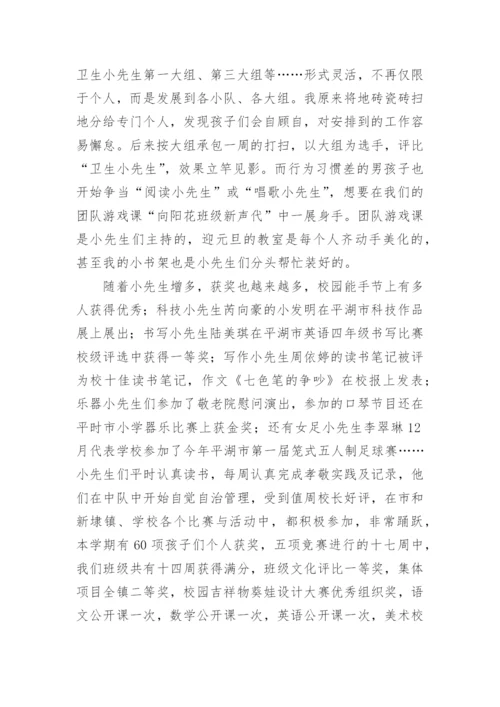 卫生小先生第一大组、第三大组等……形式灵活，不再仅限于个人，而是发展到各小队、各大组。我原来将地砖瓷砖扫地分给专门个人，发现孩子们会自顾自，对安排到的工作容易懈怠。后来按大组承包一周的打扫，以大组为选手，评比“卫生小先生”，效果立竿见影。而行为习惯差的男孩子也开始争当“阅读小先生”或“唱歌小先生”，想要在我们的团队游戏课“向阳花班级新声代”中一展身手。团队游戏课是小先生们主持的，迎元旦的教室是每个人齐动手美化的，甚至我的小书架也是小先生们分头帮忙装好的。

随着小先生增多，获奖也越来越多，校园能手节上有多人获得优秀；科技小先生芮向豪的小发明在平湖市科技作品展上展出；书写小先生陆美琪在平湖市英语四年级书写比赛校级评选中获得一等奖；写作小先生周依婷的读书笔记被评为校十佳读书笔记，作文《七色笔的争吵》在校报上发表；乐器小先生们参加了敬老院慰问演出，参加的口琴节目还在平时市小学器乐比赛上获金奖；还有女足小先生李翠琳12月代表学校参加了今年平湖市第一届笼式五人制足球赛……小先生们平时认真读书，每周认真完成孝敬实践及记录，他们在中队中开始自觉自治管理，受到值周校长好评，在市和新埭镇、学校各个比赛与活动中，都积极参加，非常踊跃，本学期有60项孩子们个人获奖，五项竞赛进行的十七周中，我们班级共有十四周获得满分，班级文化评比一等奖，集体项目全镇二等奖，校园吉祥物葵娃设计大赛优秀组织奖，语文公开课一次，数学公开课一次，英语公开课一次，美术校